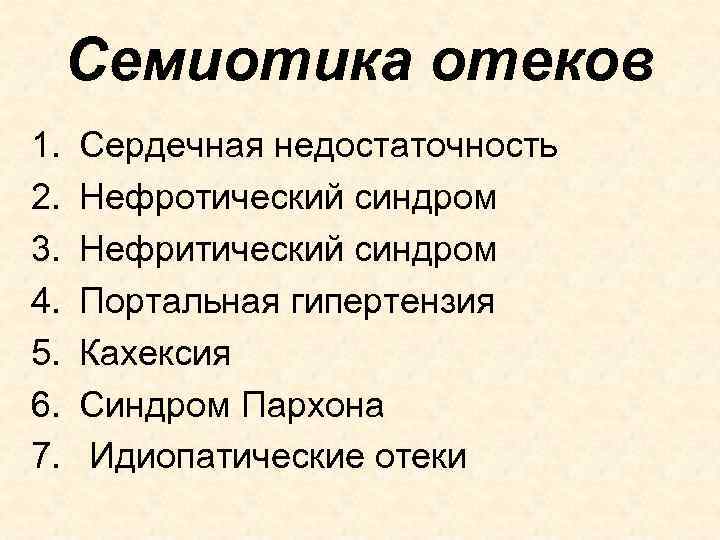 Семиотика отеков

1. Сердечная недостаточность
2. Нефротический синдром
3. Нефритический синдром
4. Портальная гипертензия
5. Кахексия
6. Синдром Пархона
7. Идиопатические отеки